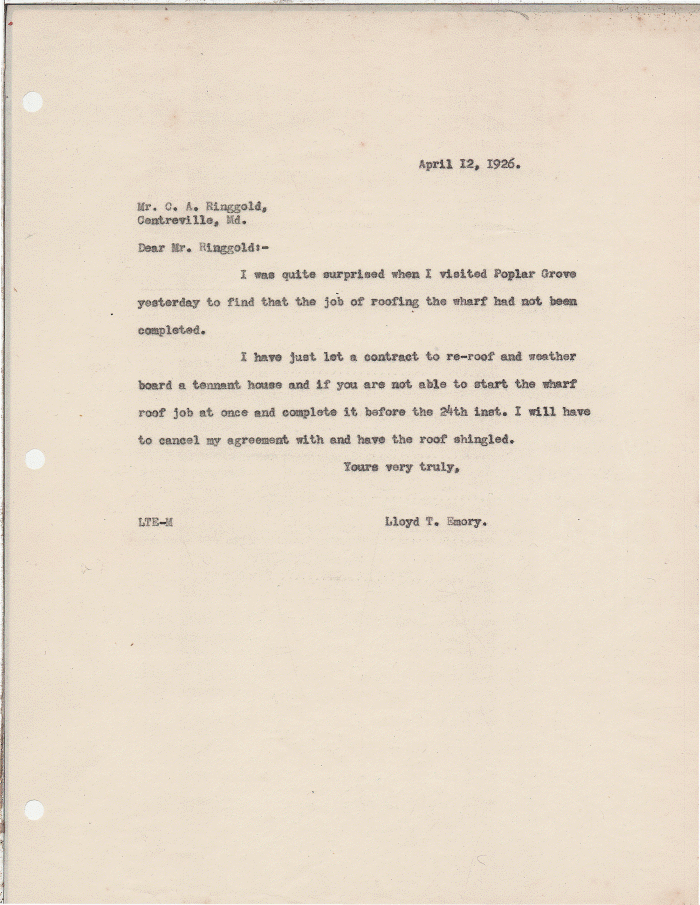 April 12, 1926.

Mr. C. A. Ringgold,
Centreville, Md.

Dear Mr. Ringgold:-

I was quite surprised when I visited Poplar Grove yesterday to find that the job of roofing the wharf had not been completed.

I have just let a contract to re-roof and weather board a tennant house and if you are not able to start the wharf roof job at once and complete it before the 24th inst. I will have to cancel my agreement with and have the roof shingled.

Yours very truly,

LTE-M

Lloyd T. Emory.